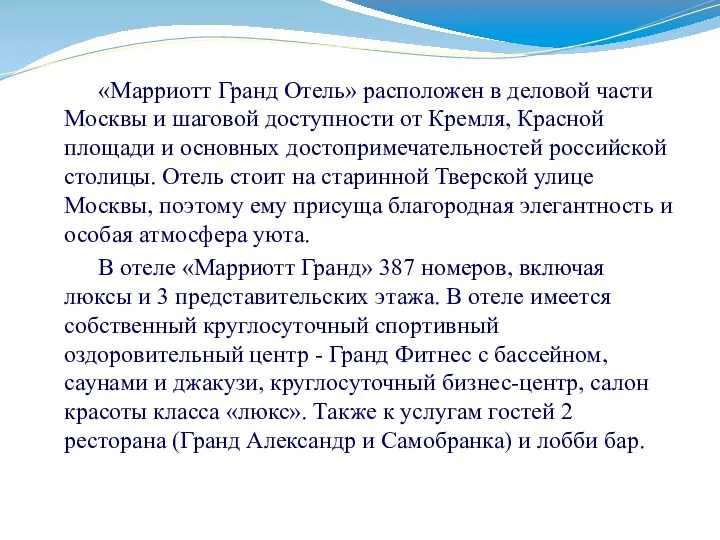 «Марриотт Гранд Отель» расположен в деловой части Москвы и шаговой доступности от Кремля, Красной площади и основных достопримечательностей российской столицы. Отель стоит на старинной Тверской улице Москвы, поэтому ему присуща благородная элегантность и особая атмосфера уюта.

В отеле «Марриотт Гранд» 387 номеров, включая люксы и 3 представительских этажа. В отеле имеется собственный круглосуточный спортивный оздоровительный центр - Гранд Фитнес с бассейном, саунами и джакузи, круглосуточный бизнес-центр, салон красоты класса «люкс». Также к услугам гостей 2 ресторана (Гранд Александр и Самобранка) и лобби бар.